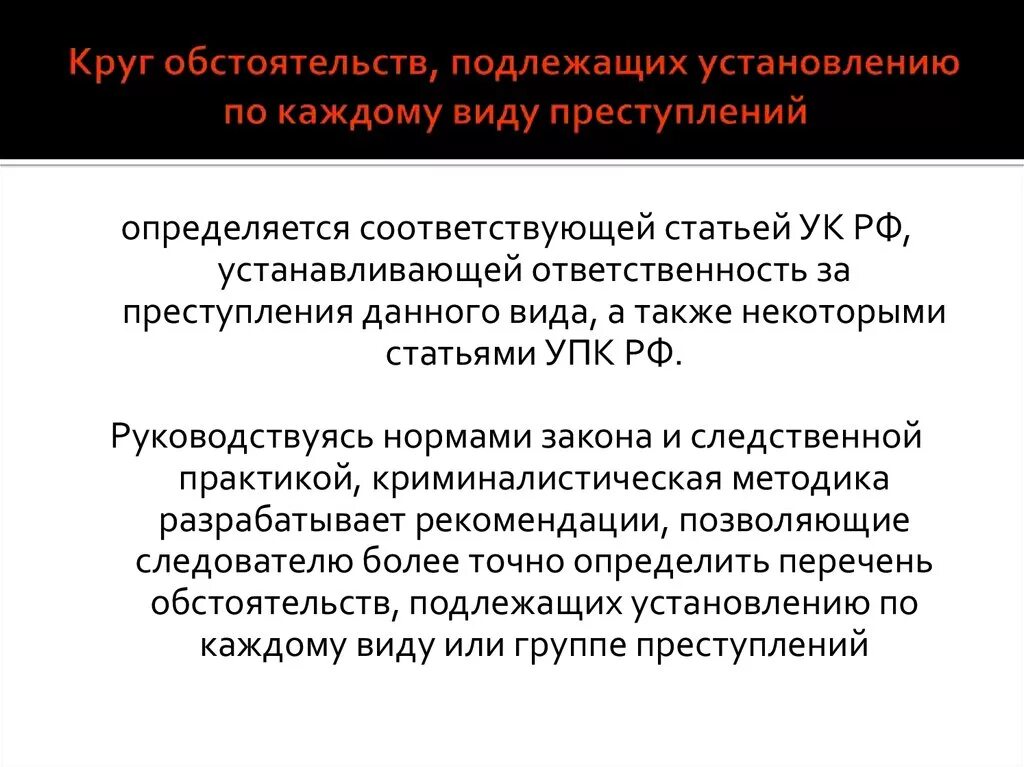 Круг обстоятельств, подлежащих установлению по каждому виду преступлений

определяется соответствующей статьей УК РФ, устанавливающей ответственность за преступления данного вида, а также некоторыми статьями УПК РФ.

Руководствуясь нормами закона и следственной практикой, криминалистическая методика разрабатывает рекомендации, позволяющие следователю более точно определить перечень обстоятельств, подлежащих установлению по каждому виду или группе преступлений